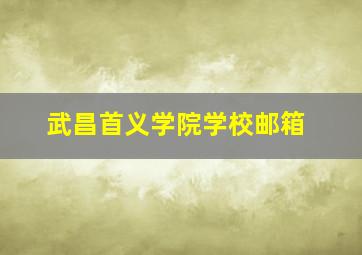 武昌首义学院学校邮箱